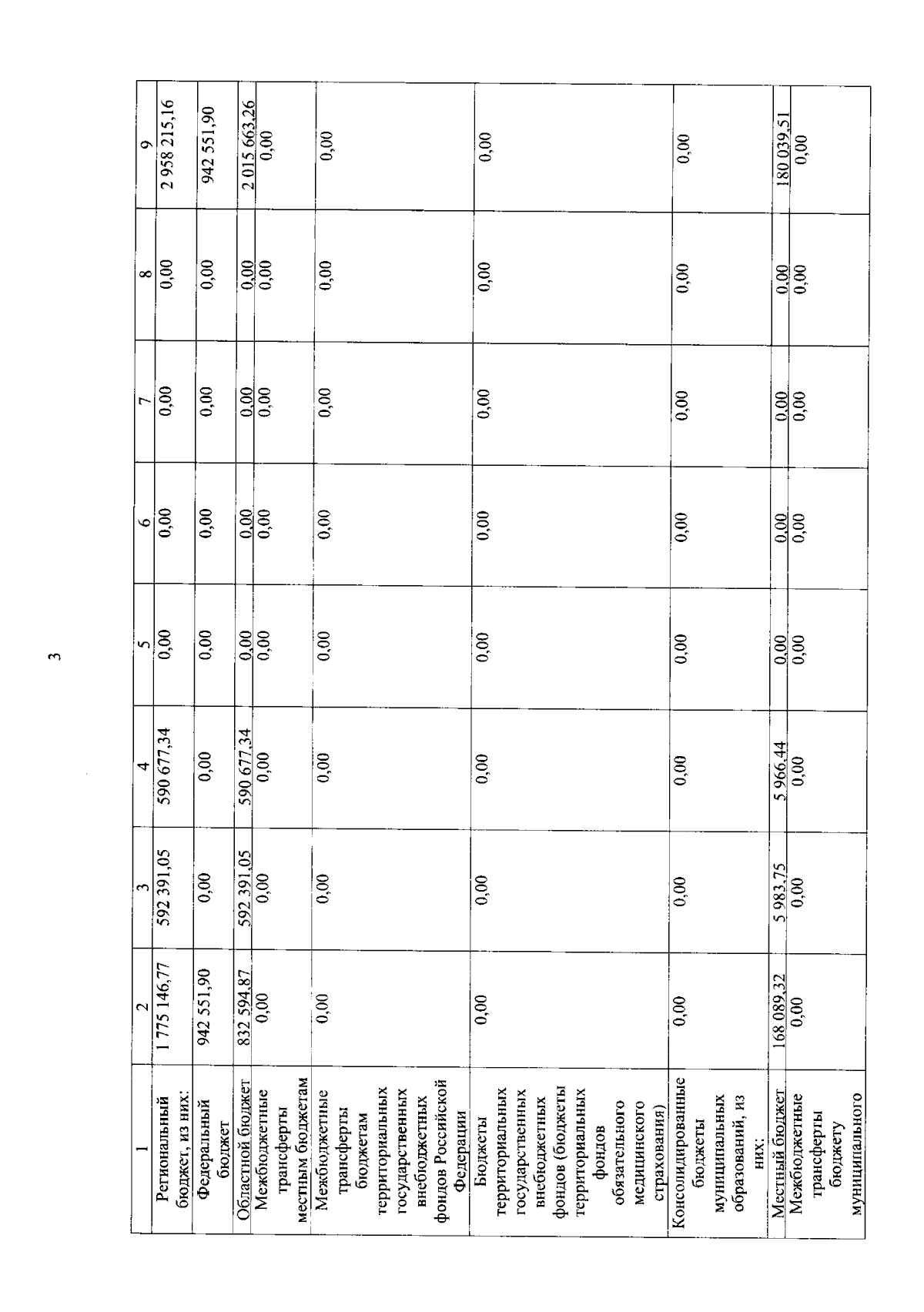 3

| 1 | 2 | 3 | 4 | 5 | 6 | 7 | 8 | 9 |
|---|---|---|---|---|---|---|---|---|
| Региональный бюджет, из них: | 1 775 146,77 | 592 391,05 | 590 677,34 | 0,00 | 0,00 | 0,00 | 0,00 | 2 958 215,16 |
| Федеральный бюджет | 942 551,90 | 0,00 | 0,00 | 0,00 | 0,00 | 0,00 | 0,00 | 942 551,90 |
| Областной бюджет | 832 594,87 | 592 391,05 | 590 677,34 | 0,00 | 0,00 | 0,00 | 0,00 | 2 015 663,26 |
| Межбюджетные трансферты местным бюджетам | 0,00 | 0,00 | 0,00 | 0,00 | 0,00 | 0,00 | 0,00 | 0,00 |
| Межбюджетные трансферты бюджетам территориальных государственных внебюджетных фондов Российской Федерации | 0,00 | 0,00 | 0,00 | 0,00 | 0,00 | 0,00 | 0,00 | 0,00 |
| Бюджеты территориальных государственных внебюджетных фондов (бюджеты территориальных фондов обязательного медицинского страхования) | 0,00 | 0,00 | 0,00 | 0,00 | 0,00 | 0,00 | 0,00 | 0,00 |
| Консолидированные бюджеты муниципальных образований, из них: | 0,00 | 0,00 | 0,00 | 0,00 | 0,00 | 0,00 | 0,00 | 0,00 |
| Местный бюджет | 168 089,32 | 5 983,75 | 5 966,44 | 0,00 | 0,00 | 0,00 | 0,00 | 180 039,51 |
| Межбюджетные трансферты бюджету муниципального | 0,00 | 0,00 | 0,00 | 0,00 | 0,00 | 0,00 | 0,00 | 0,00 |